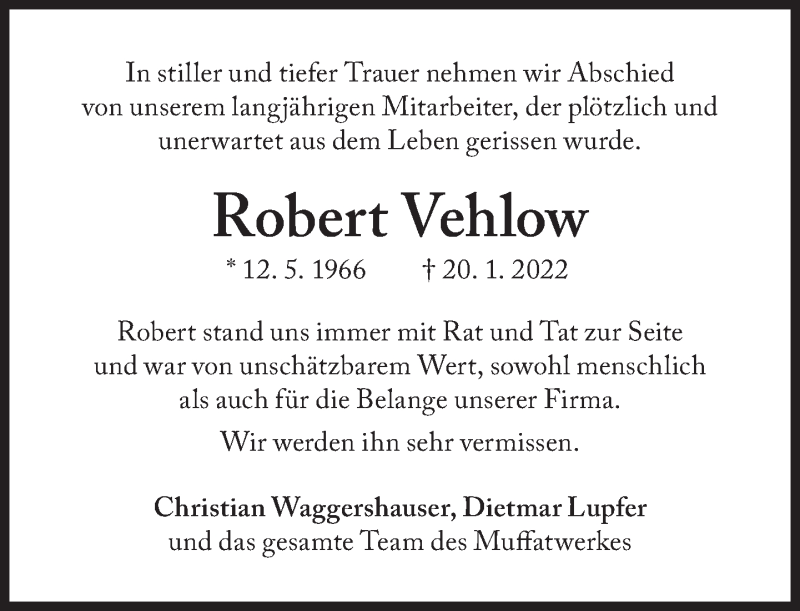 In stiller und tiefer Trauer nehmen wir Abschied von unserem langjährigen Mitarbeiter, der plötzlich und unerwartet aus dem Leben gerissen wurde.

Robert Vehlow

* 12. 5. 1966 † 20. 1. 2022

Robert stand uns immer mit Rat und Tat zur Seite und war von unschätzbarem Wert, sowohl menschlich als auch für die Belange unserer Firma.

Wir werden ihn sehr vermissen.

Christian Waggershauser, Dietmar Lupfer
und das gesamte Team des Muffatwerkes